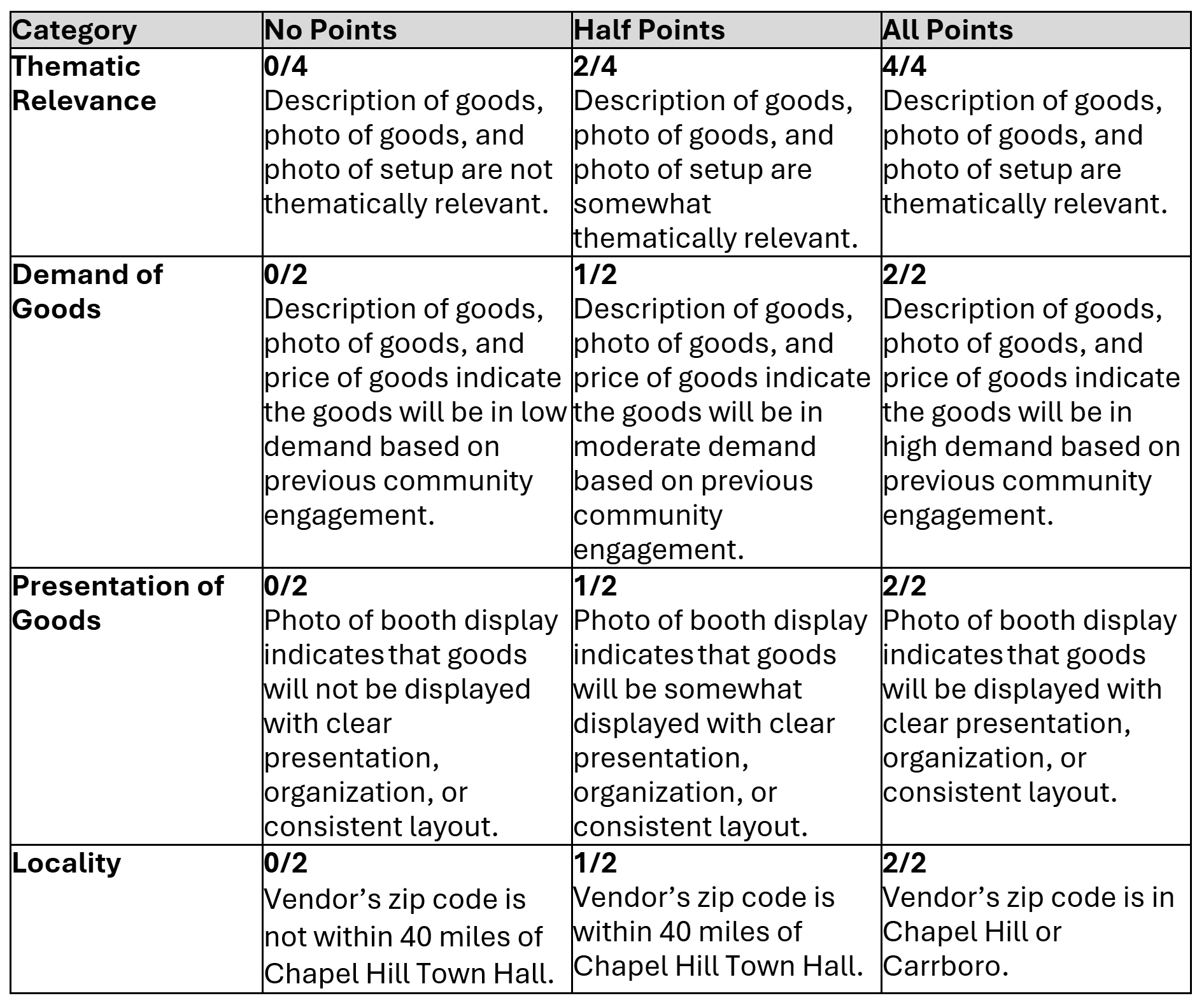 | Category | No Points | Half Points | All Points |
|---|---|---|---|
| Thematic Relevance | 0/4 Description of goods, photo of goods, and photo of setup are not thematically relevant. | 2/4 Description of goods, photo of goods, and photo of setup are somewhat thematically relevant. | 4/4 Description of goods, photo of goods, and photo of setup are thematically relevant. |
| Demand of Goods | 0/2 Description of goods, photo of goods, and price of goods indicate the goods will be in low demand based on previous community engagement. | 1/2 Description of goods, photo of goods, and price of goods indicate the goods will be in moderate demand based on previous community engagement. | 2/2 Description of goods, photo of goods, and price of goods indicate the goods will be in high demand based on previous community engagement. |
| Presentation of Goods | 0/2 Photo of booth display indicates that goods will not be displayed with clear presentation, organization, or consistent layout. | 1/2 Photo of booth display indicates that goods will be somewhat displayed with clear presentation, organization, or consistent layout. | 2/2 Photo of booth display indicates that goods will be displayed with clear presentation, organization, or consistent layout. |
| Locality | 0/2 Vendor’s zip code is not within 40 miles of Chapel Hill Town Hall. | 1/2 Vendor’s zip code is within 40 miles of Chapel Hill Town Hall. | 2/2 Vendor’s zip code is in Chapel Hill or Carrboro. |